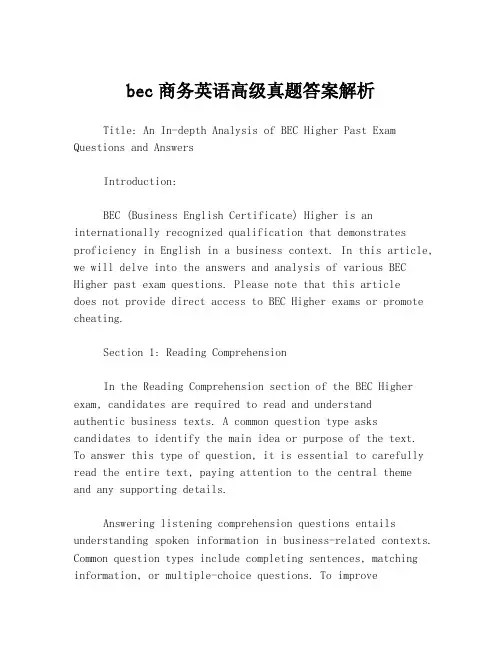 bec 商务英语高级真题答案解析

Title: An In-depth Analysis of BEC Higher Past Exam Questions and Answers

Introduction:

BEC (Business English Certificate) Higher is an internationally recognized qualification that demonstrates proficiency in English in a business context. In this article, we will delve into the answers and analysis of various BEC Higher past exam questions. Please note that this article does not provide direct access to BEC Higher exams or promote cheating.

Section 1: Reading Comprehension

In the Reading Comprehension section of the BEC Higher exam, candidates are required to read and understand authentic business texts. A common question type asks candidates to identify the main idea or purpose of the text. To answer this type of question, it is essential to carefully read the entire text, paying attention to the central theme and any supporting details.

Answering listening comprehension questions entails understanding spoken information in business-related contexts. Common question types include completing sentences, matching information, or multiple-choice questions. To improve